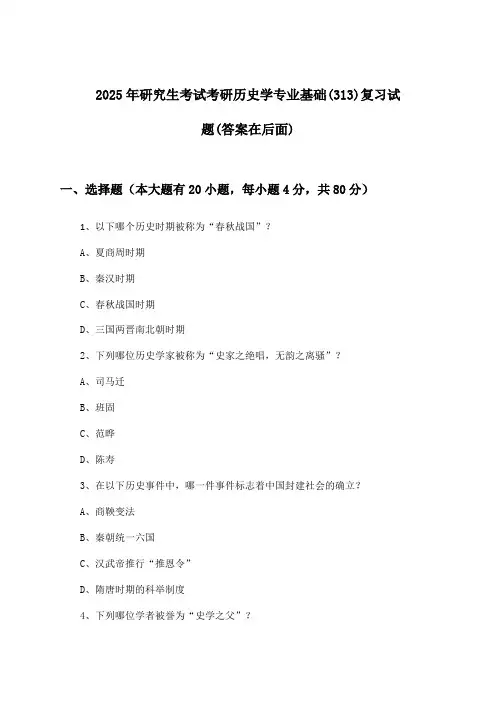 2025年研究生考试考研历史学专业基础(313)复习试题(答案在后面)

一、选择题（本大题有20小题，每小题4分，共80分）

1、以下哪个历史时期被称为“春秋战国”？

A、夏商周时期

B、秦汉时期

C、春秋战国时期

D、三国两晋南北朝时期

2、下列哪位历史学家被称为“史家之绝唱，无韵之离骚”？

A、司马迁

B、班固

C、范晔

D、陈寿

3、在以下历史事件中，哪一件事件标志着中国封建社会的确立？

A、商鞅变法

B、秦朝统一六国

C、汉武帝推行“推恩令”

D、隋唐时期的科举制度

4、下列哪位学者被誉为“史学之父”？